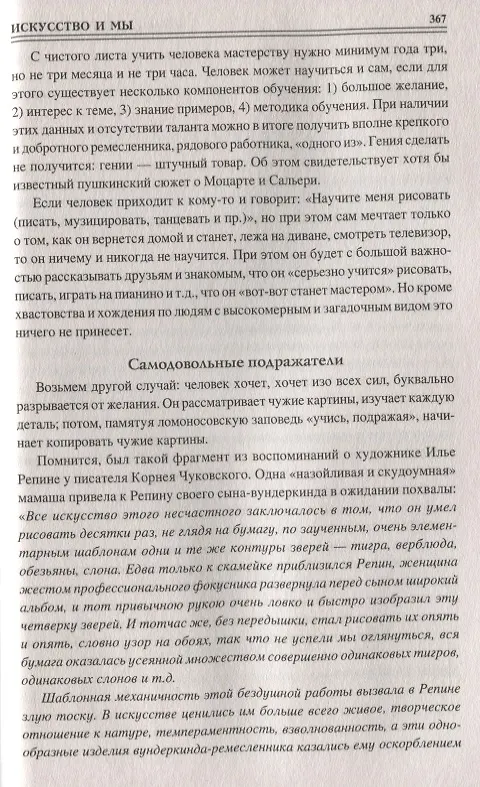 ИСКУССТВО И МЫ

367

С чистого листа учить человека мастерству нужно минимум года три, но не три месяца и не три часа. Человек может научиться и сам, если для этого существует несколько компонентов обучения: 1) большое желание, 2) интерес к теме, 3) знание примеров, 4) методика обучения. При наличии этих данных и отсутствии таланта можно в итоге получить вполне крепкого и добротного ремесленника, рядового работника, «одного из». Гения сделать не получится: гении — штучный товар. Об этом свидетельствует хотя бы известный пушкинский сюжет о Моцарте и Сальери.

Если человек приходит к кому-то и говорит: «Научите меня рисовать (писать, музицировать, танцевать и пр.)», но при этом сам мечтает только о том, как он вернется домой и станет, лежа на диване, смотреть телевизор, то он ничему и никогда не научится. При этом он будет с большой важностью рассказывать друзьям и знакомым, что он «серьезно учится» рисовать, писать, играть на пианино и т.д., что он «вот-вот станет мастером». Но кроме хвастовства и хождения по людям с высокомерным и загадочным видом это ничего не принесет.

Самодовольные подражатели

Возьмем другой случай: человек хочет, хочет изо всех сил, буквально разрывается от желания. Он рассматривает чужие картины, изучает каждую деталь; потом, памятуя ломоносовскую заповедь «учись, подражая», начинает копировать чужие картины.

Помнится, был такой фрагмент из воспоминаний о художнике Илье Репине у писателя Корнея Чуковского. Одна «назойливая и скудоумная» мамаша привела к Репину своего сына-вундеркинда в ожидании похвалы: «Все искусство этого несчастного заключалось в том, что он умел рисовать десятки раз, не глядя на бумагу, по заученным, очень элементарным шаблонам одни и те же контуры зверей — тигра, верблюда, обезьяны, слона. Едва только к скамейке приблизился Репин, женщина жестом профессионального фокусника развернула перед сыном широкий альбом, и тот привычною рукою очень ловко и быстро изобразил эту четверку зверей. И тотчас же, без передышки, стал рисовать их опять и опять, словно узор на обоях, так что не успели мы оглянуться, вся бумага оказалась усеянной множеством совершенно одинаковых тигров, одинаковых слонов и т.д.

Шаблонная механичность этой бездушной работы вызвала в Репине злую тоску. В искусстве ценились им больше всего живое, творческое отношение к натуре, темпераментность, взволнованность, а эти однообразные изделия вундеркинда-ремесленника казались ему оскорблением